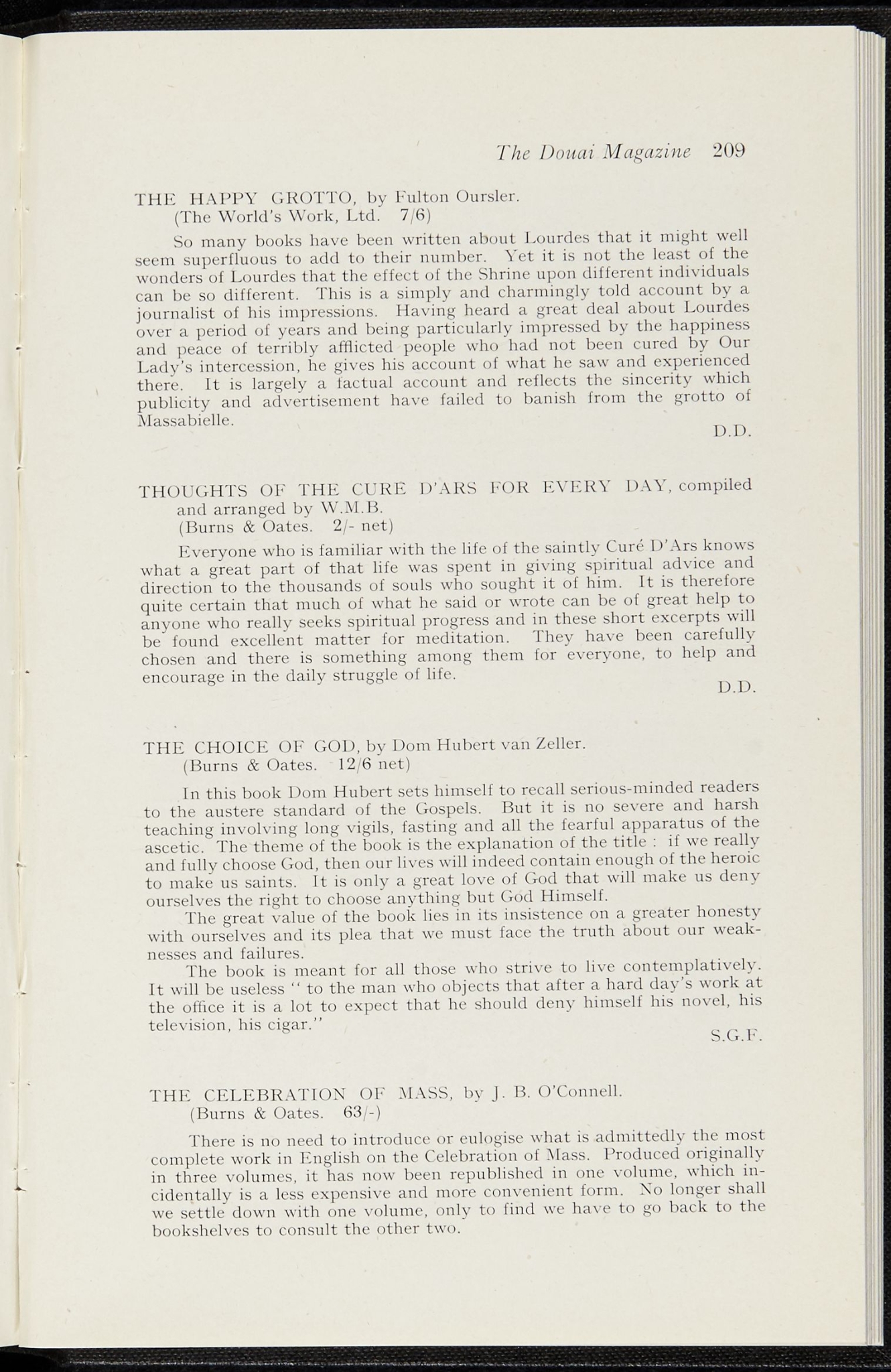 The Douai Magazine 209

THE HAPPY GROTTO, by Fulton Oursler.
(The World's Work, Ltd. 7/6)

So many books have been written about Lourdes that it might well seem superfluous to add to their number. Yet it is not the least of the wonders of Lourdes that the effect of the Shrine upon different individuals can be so different. This is a simply and charmingly told account by a journalist of his impressions. Having heard a great deal about Lourdes over a period of years and being particularly impressed by the happiness and peace of terribly afflicted people who had not been cured by Our Lady's intercession, he gives his account of what he saw and experienced there. It is largely a factual account and reflects the sincerity which publicity and advertisement have failed to banish from the grotto of Massabielle.

D.D.

THOUGHTS OF THE CURE D'ARS FOR EVERY DAY, compiled and arranged by W.M.B.
(Burns & Oates. 2/- net)

Everyone who is familiar with the life of the saintly Curé D'Ars knows what a great part of that life was spent in giving spiritual advice and direction to the thousands of souls who sought it of him. It is therefore quite certain that much of what he said or wrote can be of great help to anyone who really seeks spiritual progress and in these short excerpts will be found excellent matter for meditation. They have been carefully chosen and there is something among them for everyone, to help and encourage in the daily struggle of life.

D.D.

THE CHOICE OF GOD, by Dom Hubert van Zeller.
(Burns & Oates. 12/6 net)

In this book Dom Hubert sets himself to recall serious-minded readers to the austere standard of the Gospels. But it is no severe and harsh teaching involving long vigils, fasting and all the fearful apparatus of the ascetic. The theme of the book is the explanation of the title : if we really and fully choose God, then our lives will indeed contain enough of the heroic to make us saints. It is only a great love of God that will make us deny ourselves the right to choose anything but God Himself.

The great value of the book lies in its insistence on a greater honesty with ourselves and its plea that we must face the truth about our weaknesses and failures.

The book is meant for all those who strive to live contemplatively. It will be useless " to the man who objects that after a hard day's work at the office it is a lot to expect that he should deny himself his novel, his television, his cigar."

S.G.F.

THE CELEBRATION OF MASS, by J. B. O'Connell.
(Burns & Oates. 63/-)

There is no need to introduce or eulogise what is admittedly the most complete work in English on the Celebration of Mass. Produced originally in three volumes, it has now been republished in one volume, which incidentally is a less expensive and more convenient form. No longer shall we settle down with one volume, only to find we have to go back to the bookshelves to consult the other two.